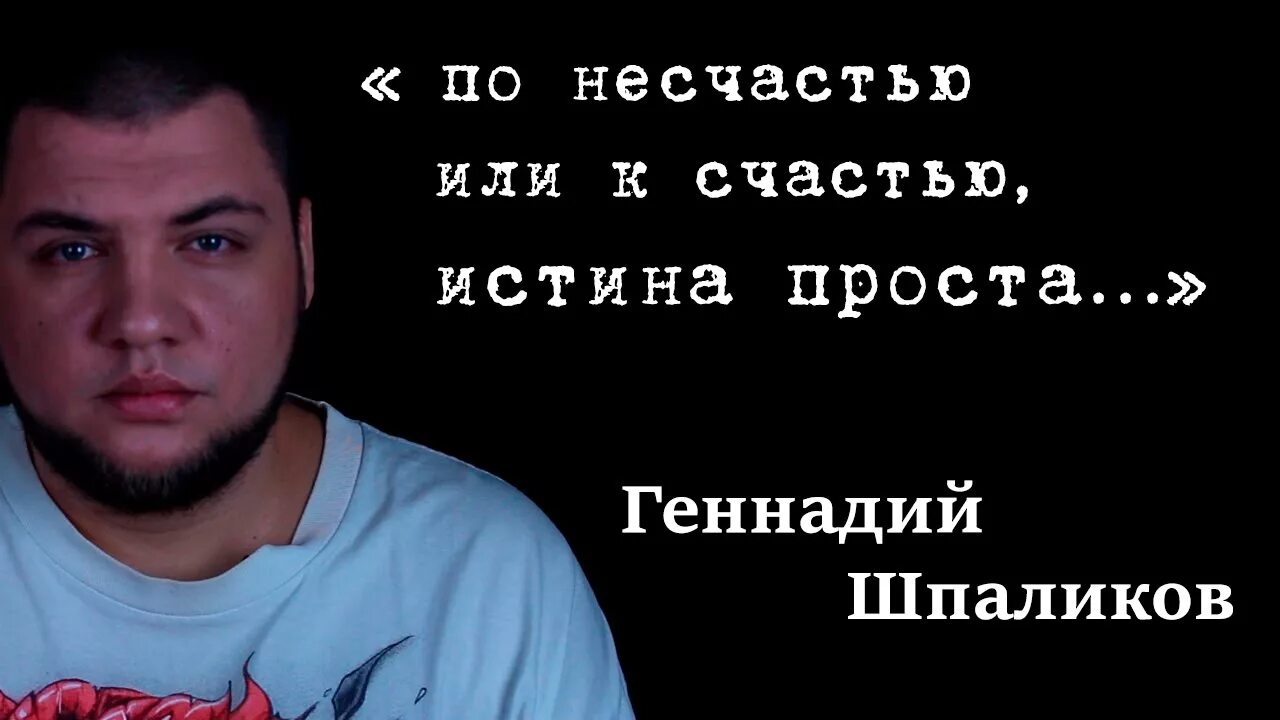 « по несчастью или к счастью, истина проста...»

Геннадий Шпаликов